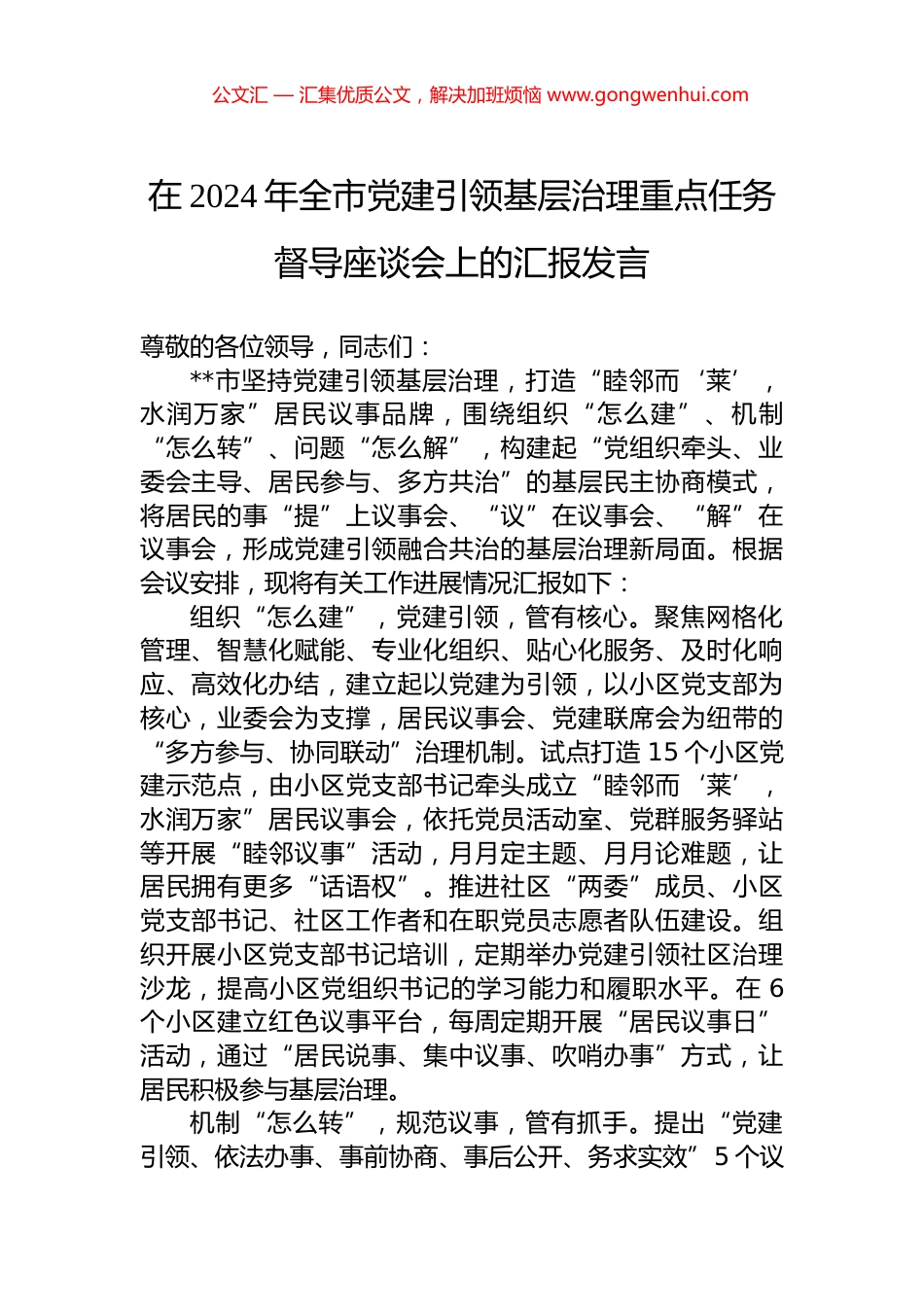 公文汇 — 汇集优质公文，解决加班烦恼 www.gongwenhui.com

在 2024 年全市党建引领基层治理重点任务督导座谈会上的汇报发言

尊敬的各位领导，同志们：

**市坚持党建引领基层治理，打造“睦邻而‘莱’，水润万家”居民议事品牌，围绕组织“怎么建”、机制“怎么转”、问题“怎么解”，构建起“党组织牵头、业委会主导、居民参与、多方共治”的基层民主协商模式，将居民的事“提”上议事会、“议”在议事会、“解”在议事会，形成党建引领融合共治的基层治理新局面。根据会议安排，现将有关工作进展情况汇报如下：

组织“怎么建”，党建引领，管有核心。聚焦网格化管理、智慧化赋能、专业化组织、贴心化服务、及时化响应、高效化办结，建立起以党建为引领，以小区党支部为核心，业委会为支撑，居民议事会、党建联席会为纽带的“多方参与、协同联动”治理机制。试点打造 15 个小区党建示范点，由小区党支部书记牵头成立“睦邻而‘莱’，水润万家”居民议事会，依托党员活动室、党群服务驿站等开展“睦邻议事”活动，月月定主题、月月论难题，让居民拥有更多“话语权”。推进社区“两委”成员、小区党支部书记、社区工作者和在职党员志愿者队伍建设。组织开展小区党支部书记培训，定期举办党建引领社区治理沙龙，提高小区党组织书记的学习能力和履职水平。在 6 个小区建立红色议事平台，每周定期开展“居民议事日”活动，通过“居民说事、集中议事、吹哨办事”方式，让居民积极参与基层治理。

机制“怎么转”，规范议事，管有抓手。提出“党建引领、依法办事、事前协商、事后公开、务求实效”5 个议